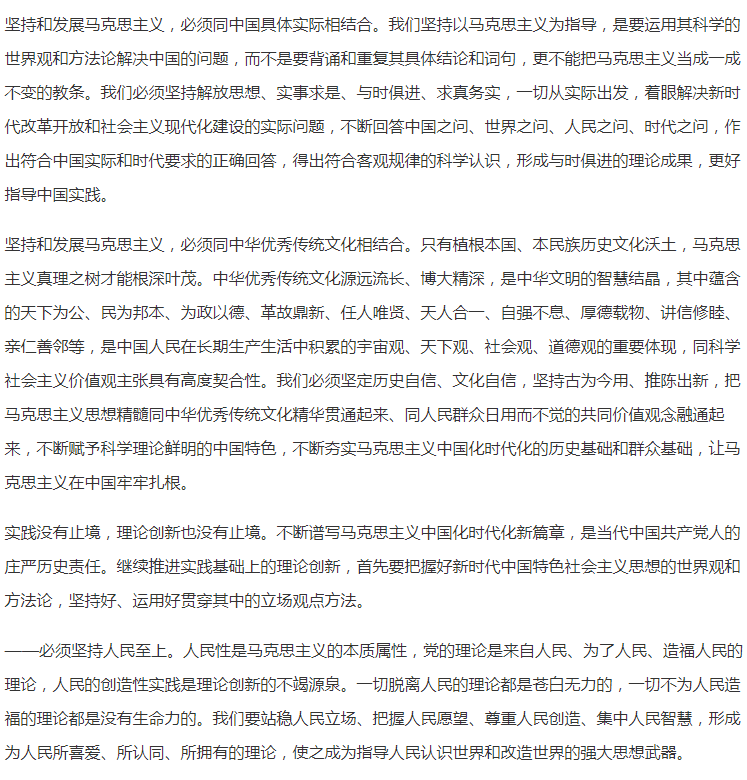 坚持和发展马克思主义，必须同中国具体实际相结合。我们坚持以马克思主义为指导，是要运用其科学的世界观和方法论解决中国的问题，而不是要背诵和重复其具体结论和词句，更不能把马克思主义当成一成不变的教条。我们必须坚持解放思想、实事求是、与时俱进、求真务实，一切从实际出发，着眼解决新时代改革开放和社会主义现代化建设的实际问题，不断回答中国之问、世界之问、人民之问、时代之问，作出符合中国实际和时代要求的正确回答，得出符合客观规律的科学认识，形成与时俱进的理论成果，更好指导中国实践。

坚持和发展马克思主义，必须同中华优秀传统文化相结合。只有植根本国、本民族历史文化沃土，马克思主义真理之树才能根深叶茂。中华优秀传统文化源远流长、博大精深，是中华文明的智慧结晶，其中蕴含的天下为公、民为邦本、为政以德、革故鼎新、任人唯贤、天人合一、自强不息、厚德载物、讲信修睦、亲仁善邻等，是中国人民在长期生产生活中积累的宇宙观、天下观、社会观、道德观的重要体现，同科学社会主义价值观主张具有高度契合性。我们必须坚定历史自信、文化自信，坚持古为今用、推陈出新，把马克思主义思想精髓同中华优秀传统文化精华贯通起来、同人民群众日用而不觉的共同价值观念融通起来，不断赋予科学理论鲜明的中国特色，不断夯实马克思主义中国化时代化的历史基础和群众基础，让马克思主义在中国牢牢扎根。

实践没有止境，理论创新也没有止境。不断谱写马克思主义中国化时代化新篇章，是当代中国共产党人的庄严历史责任。继续推进实践基础上的理论创新，首先要把握好新时代中国特色社会主义思想的世界观和方法论，坚持好、运用好贯穿其中的立场观点方法。

——必须坚持人民至上。人民性是马克思主义的本质属性，党的理论是来自人民、为了人民、造福人民的理论，人民的创造性实践是理论创新的不竭源泉。一切脱离人民的理论都是苍白无力的，一切不为人民造福的理论都是没有生命力的。我们要站稳人民立场、把握人民愿望、尊重人民创造、集中人民智慧，形成为人民所喜爱、所认同、所拥有的理论，使之成为指导人民认识世界和改造世界的强大思想武器。